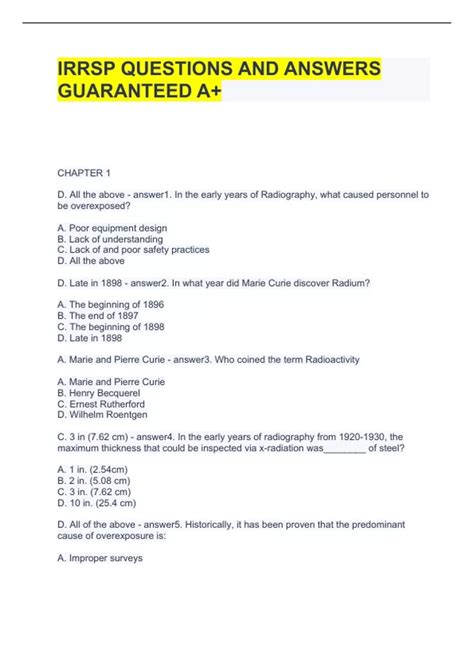 IRRSP QUESTIONS AND ANSWERS GUARANTEED A+

CHAPTER 1

D. All the above - answer1. In the early years of Radiography, what caused personnel to be overexposed?

A. Poor equipment design
B. Lack of understanding
C. Lack of and poor safety practices
D. All the above

D. Late in 1898 - answer2. In what year did Marie Curie discover Radium?

A. The beginning of 1896
B. The end of 1897
C. The beginning of 1898
D. Late in 1898

A. Marie and Pierre Curie - answer3. Who coined the term Radioactivity

A. Marie and Pierre Curie
B. Henry Becquerel
C. Ernest Rutherford
D. Wilhelm Roentgen

C. 3 in (7.62 cm) - answer4. In the early years of radiography from 1920-1930, the maximum thickness that could be inspected via x-radiation was________ of steel?

A. 1 in. (2.54cm)
B. 2 in. (5.08 cm)
C. 3 in. (7.62 cm)
D. 10 in. (25.4 cm)

D. All of the above - answer5. Historically, it has been proven that the predominant cause of overexposure is:

A. Improper surveys